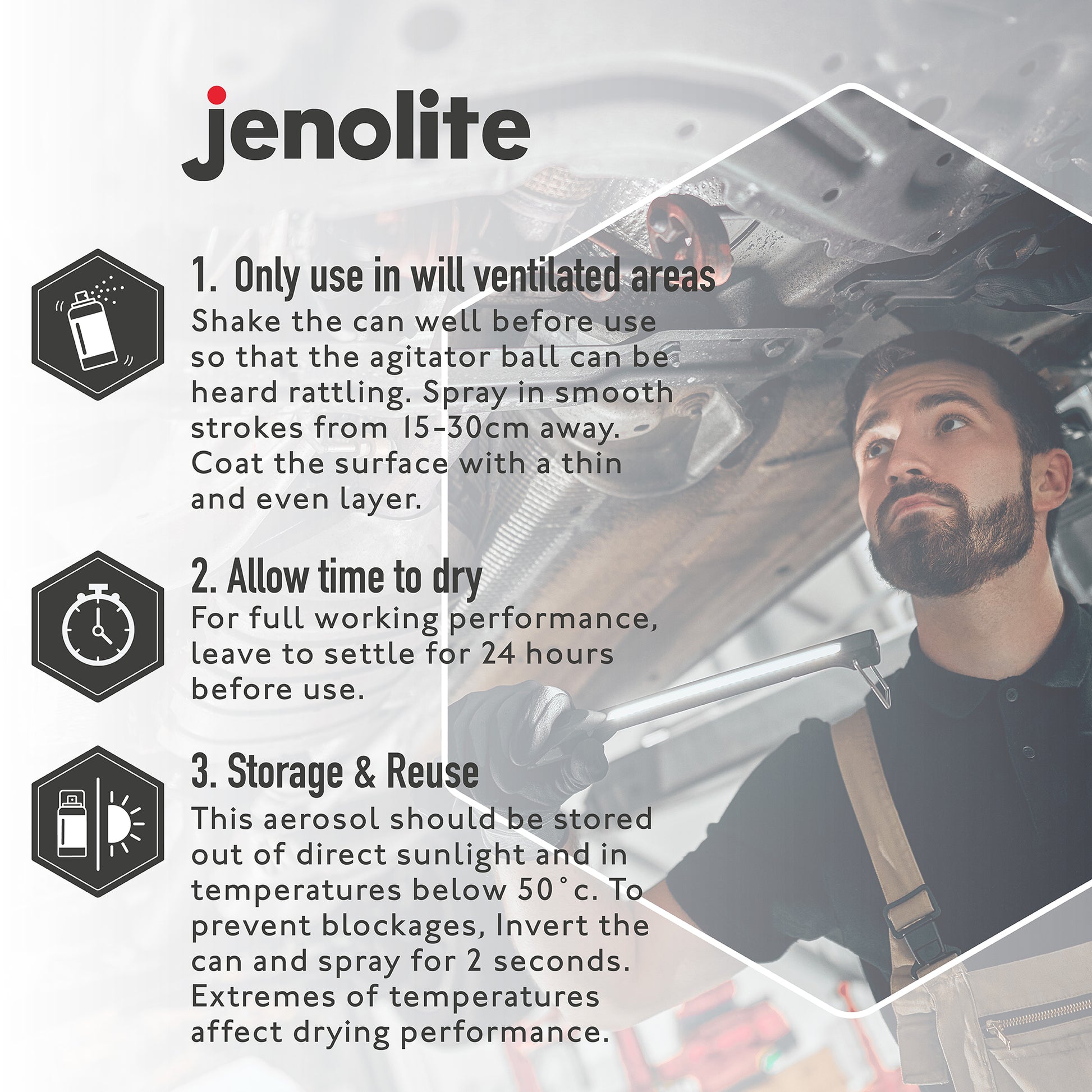 jenolite

1. Only use in will ventilated areas

Shake the can well before use so that the agitator ball can be heard rattling. Spray in smooth strokes from 15-30cm away. Coat the surface with a thin and even layer.

2. Allow time to dry

For full working performance, leave to settle for 24 hours before use.

3. Storage & Reuse

This aerosol should be stored out of direct sunlight and in temperatures below 50°c. To prevent blockages, Invert the can and spray for 2 seconds. Extremes of temperatures affect drying performance.